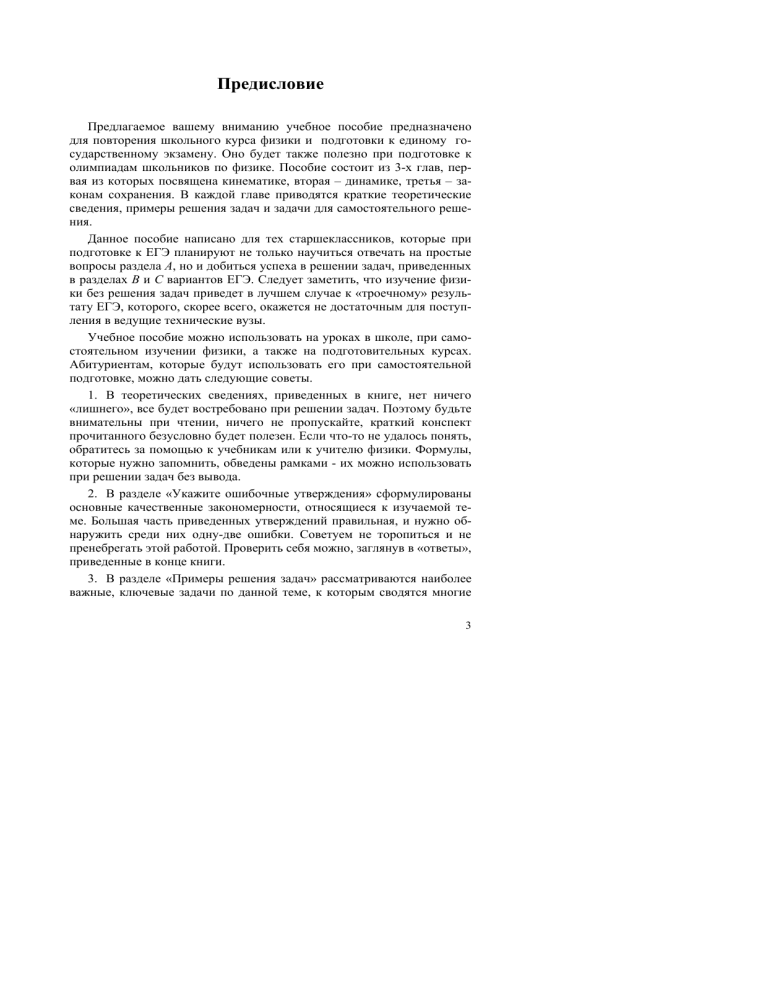 Предисловие

Предлагаемое вашему вниманию учебное пособие предназначено для повторения школьного курса физики и подготовки к единому государственному экзамену. Оно будет также полезно при подготовке к олимпиадам школьников по физике. Пособие состоит из 3-х глав, первая из которых посвящена кинематике, вторая – динамике, третья – законам сохранения. В каждой главе приводятся краткие теоретические сведения, примеры решения задач и задачи для самостоятельного решения.

Данное пособие написано для тех старшеклассников, которые при подготовке к ЕГЭ планируют не только научиться отвечать на простые вопросы раздела $A$, но и добиться успеха в решении задач, приведенных в разделах $B$ и $C$ вариантов ЕГЭ. Следует заметить, что изучение физики без решения задач приведет в лучшем случае к «троечному» результату ЕГЭ, которого, скорее всего, окажется не достаточным для поступления в ведущие технические вузы.

Учебное пособие можно использовать на уроках в школе, при самостоятельном изучении физики, а также на подготовительных курсах. Абитуриентам, которые будут использовать его при самостоятельной подготовке, можно дать следующие советы.

1. В теоретических сведениях, приведенных в книге, нет ничего «лишнего», все будет востребовано при решении задач. Поэтому будьте внимательны при чтении, ничего не пропускайте, краткий конспект прочитанного безусловно будет полезен. Если что-то не удалось понять, обратитесь за помощью к учебникам или к учителю физики. Формулы, которые нужно запомнить, обведены рамками - их можно использовать при решении задач без вывода.

2. В разделе «Укажите ошибочные утверждения» сформулированы основные качественные закономерности, относящиеся к изучаемой теме. Большая часть приведенных утверждений правильная, и нужно обнаружить среди них одну-две ошибки. Советуем не торопиться и не пренебрегать этой работой. Проверить себя можно, заглянув в «ответы», приведенные в конце книги.

3. В разделе «Примеры решения задач» рассматриваются наиболее важные, ключевые задачи по данной теме, к которым сводятся многие

3